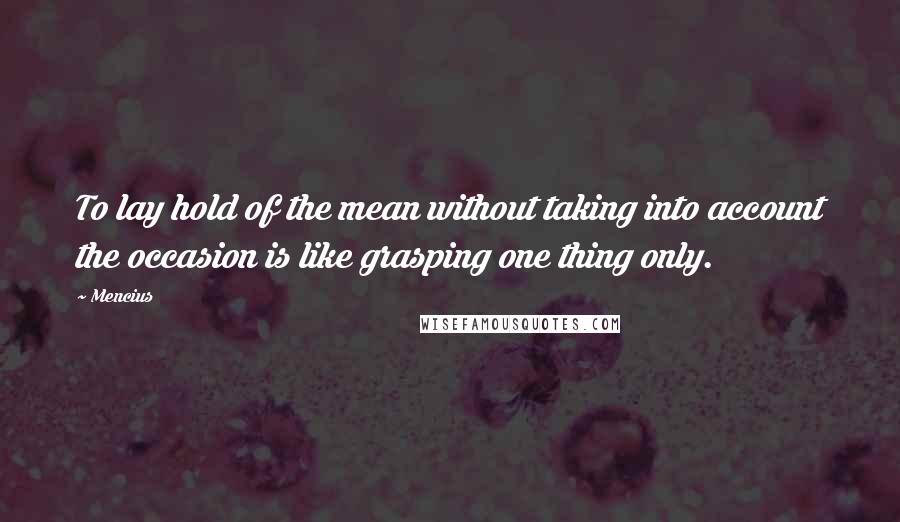 To lay hold of the mean without taking into account the occasion is like grasping one thing only.

~ Mencius

WISEFAMOUSQUOTES.COM